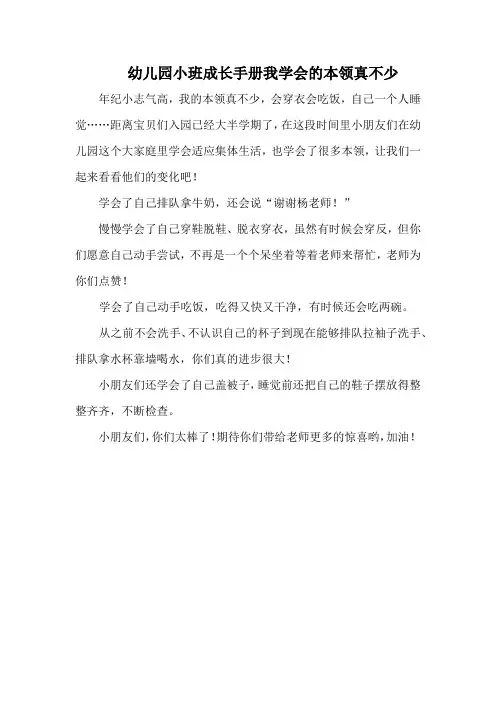 幼儿园小班成长手册我学会的本领真不少

年纪小志气高，我的本领真不少，会穿衣会吃饭，自己一个人睡觉……距离宝贝们入园已经大半学期了，在这段时间里小朋友们在幼儿园这个大家庭里学会适应集体生活，也学会了很多本领，让我们一起来看看他们的变化吧！

学会了自己排队拿牛奶，还会说“谢谢杨老师！”

慢慢学会了自己穿鞋脱鞋、脱衣穿衣，虽然有时候会穿反，但你们愿意自己动手尝试，不再是一个个呆坐着等着老师来帮忙，老师为你们点赞！

学会了自己动手吃饭，吃得又快又干净，有时候还会吃两碗。

从之前不会洗手、不认识自己的杯子到现在能够排队拉袖子洗手、排队拿水杯靠墙喝水，你们真的进步很大！

小朋友们还学会了自己盖被子，睡觉前还把自己的鞋子摆放得整整齐齐，不断检查。

小朋友们，你们太棒了！期待你们带给老师更多的惊喜哟，加油！